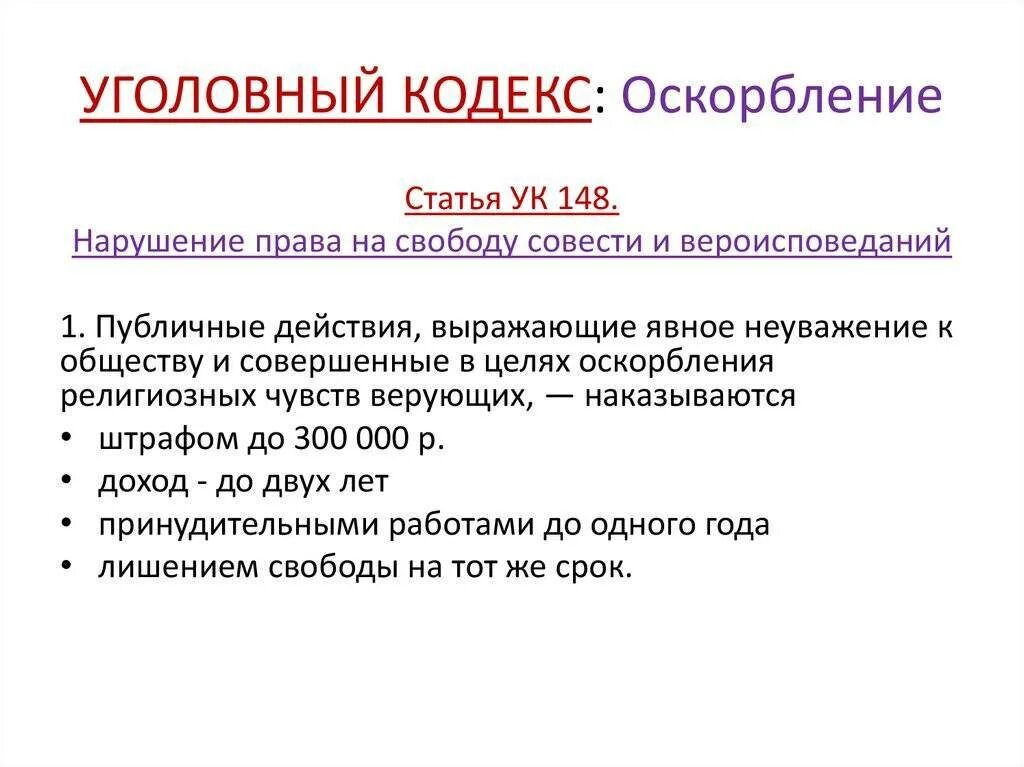 УГОЛОВНЫЙ КОДЕКС: Оскорбление

Статья УК 148.
Нарушение права на свободу совести и вероисповеданий

1. Публичные действия, выражающие явное неуважение к обществу и совершенные в целях оскорбления религиозных чувств верующих, — наказываются

• штрафом до 300 000 р.
• доход - до двух лет
• принудительными работами до одного года
• лишением свободы на тот же срок.